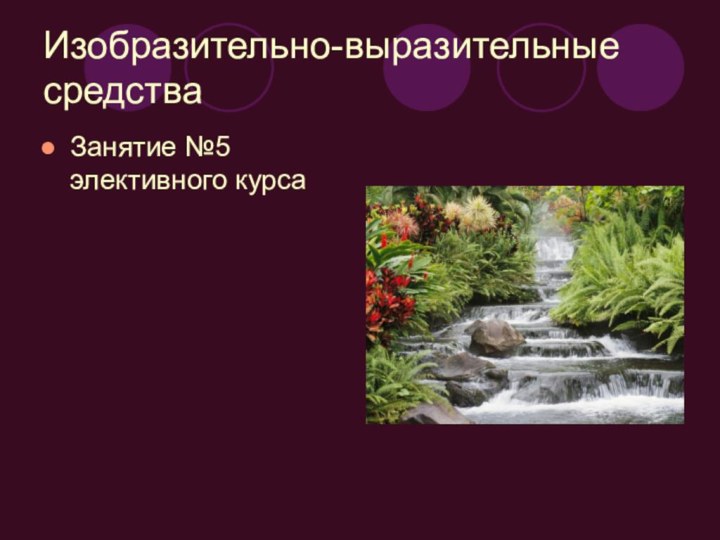 Изобразительно-выразительные средства

Занятие №5 элективного курса